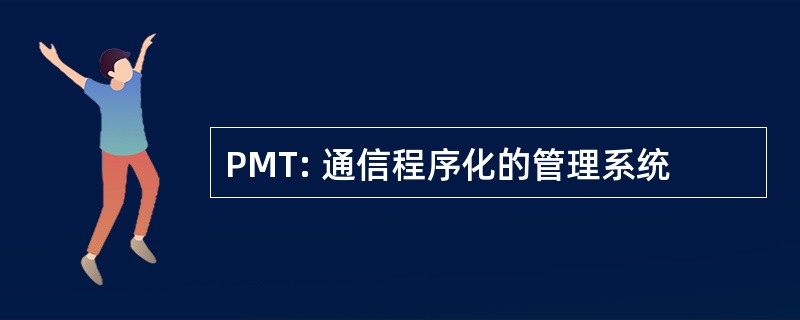 PMT: 通信程序化的管理系统